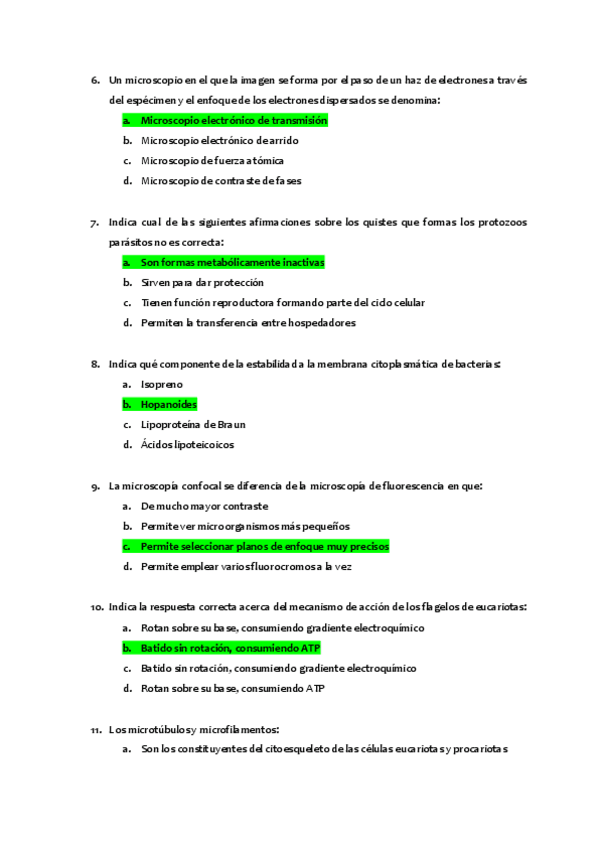 6. Un microscopio en el que la imagen se forma por el paso de un haz de electrones a través del espécimen y el enfoque de los electrones dispersados se denomina:

a. Microscopio electrónico de transmisión
b. Microscopio electrónico de arrido
c. Microscopio de fuerza atómica
d. Microscopio de contraste de fases

7. Indica cual de las siguientes afirmaciones sobre los quistes que formas los protozoos parásitos no es correcta:

a. Son formas metabólicamente inactivas
b. Sirven para dar protección
c. Tienen función reproductora formando parte del ciclo celular
d. Permiten la transferencia entre hospedadores

8. Indica qué componente de la estabilidad a la membrana citoplasmática de bacterias:

a. Isopreno
b. Hopanoides
c. Lipoproteína de Braun
d. Ácidos lipoteicoicos

9. La microscopía confocal se diferencia de la microscopía de fluorescencia en que:

a. De mucho mayor contraste
b. Permite ver microorganismos más pequeños
c. Permite seleccionar planos de enfoque muy precisos
d. Permite emplear varios fluorocromos a la vez

10. Indica la respuesta correcta acerca del mecanismo de acción de los flagelos de eucariotas:

a. Rotan sobre su base, consumiendo gradiente electroquímico
b. Batido sin rotación, consumiendo ATP
c. Batido sin rotación, consumiendo gradiente electroquímico
d. Rotan sobre su base, consumiendo ATP

11. Los microtúbulos y microfilamentos:

a. Son los constituyentes del citoesqueleto de las células eucariotas y procariotas